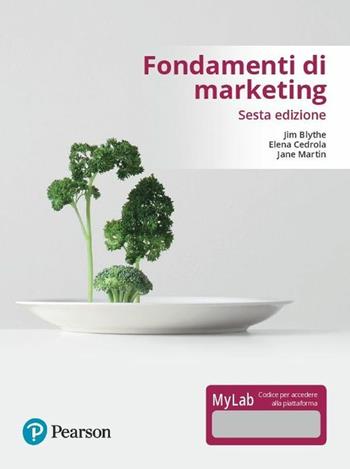 Fondamenti di marketing
Sesta edizione

Jim Blythe
Elena Cedrola
Jane Martin

MyLab Codice per accedere alla piattaforma

Pearson